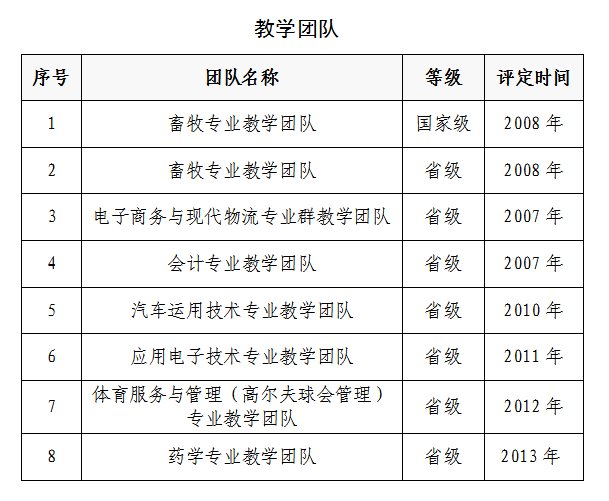 教学团队

| 序号 | 团队名称 | 等级 | 评定时间 |
|---|---|---|---|
| 1 | 畜牧专业教学团队 | 国家级 | 2008 年 |
| 2 | 畜牧专业教学团队 | 省级 | 2008 年 |
| 3 | 电子商务与现代物流专业群教学团队 | 省级 | 2007 年 |
| 4 | 会计专业教学团队 | 省级 | 2007 年 |
| 5 | 汽车运用技术专业教学团队 | 省级 | 2010 年 |
| 6 | 应用电子技术专业教学团队 | 省级 | 2011 年 |
| 7 | 体育服务与管理（高尔夫球会管理）专业教学团队 | 省级 | 2012 年 |
| 8 | 药学专业教学团队 | 省级 | 2013 年 |